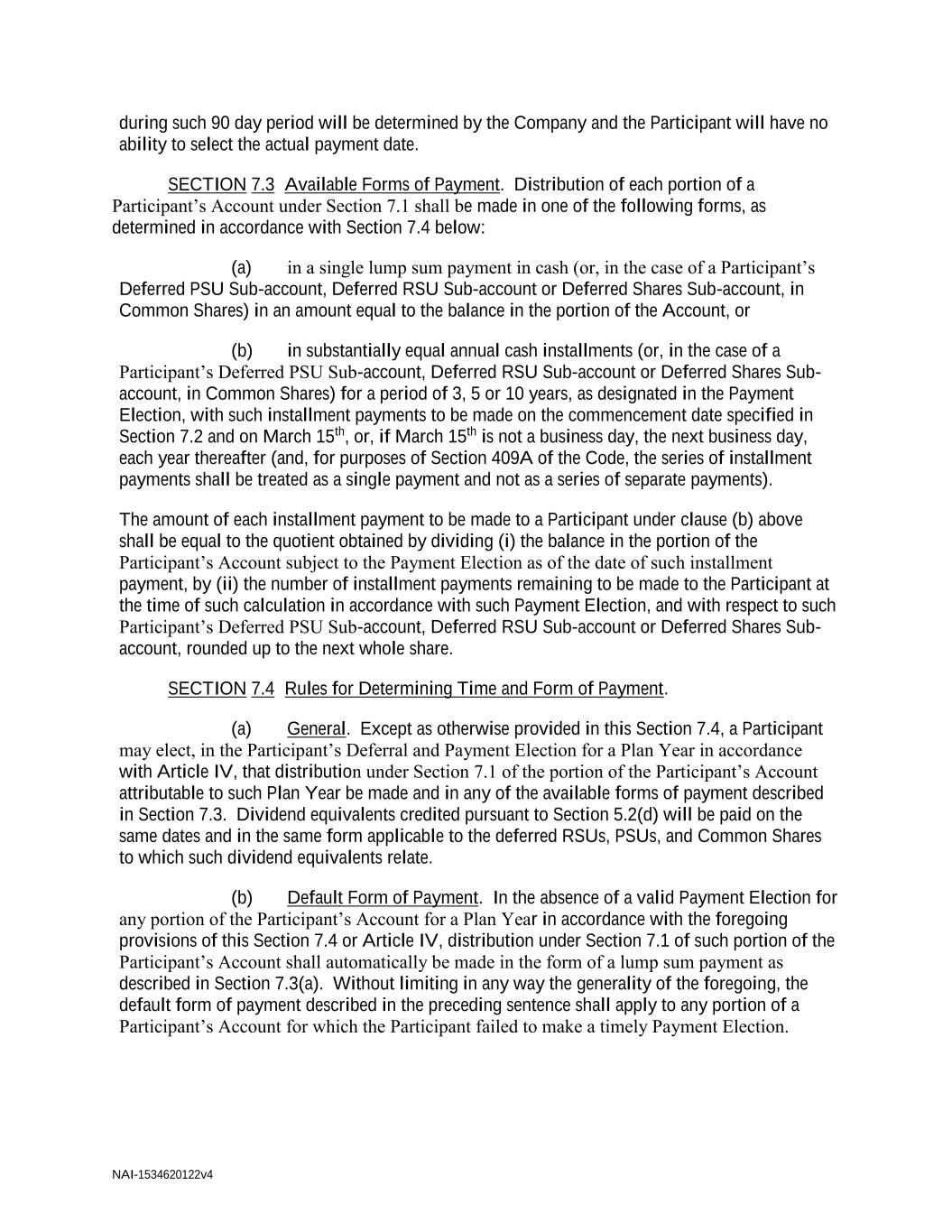 during such 90 day period will be determined by the Company and the Participant will have no ability to select the actual payment date.

SECTION 7.3 Available Forms of Payment. Distribution of each portion of a Participant's Account under Section 7.1 shall be made in one of the following forms, as determined in accordance with Section 7.4 below:

(a) in a single lump sum payment in cash (or, in the case of a Participant's Deferred PSU Sub-account, Deferred RSU Sub-account or Deferred Shares Sub-account, in Common Shares) in an amount equal to the balance in the portion of the Account, or

(b) in substantially equal annual cash installments (or, in the case of a Participant's Deferred PSU Sub-account, Deferred RSU Sub-account or Deferred Shares Sub-account, in Common Shares) for a period of 3, 5 or 10 years, as designated in the Payment Election, with such installment payments to be made on the commencement date specified in Section 7.2 and on March 15$^{th}$, or, if March 15$^{th}$ is not a business day, the next business day, each year thereafter (and, for purposes of Section 409A of the Code, the series of installment payments shall be treated as a single payment and not as a series of separate payments).

The amount of each installment payment to be made to a Participant under clause (b) above shall be equal to the quotient obtained by dividing (i) the balance in the portion of the Participant's Account subject to the Payment Election as of the date of such installment payment, by (ii) the number of installment payments remaining to be made to the Participant at the time of such calculation in accordance with such Payment Election, and with respect to such Participant's Deferred PSU Sub-account, Deferred RSU Sub-account or Deferred Shares Sub-account, rounded up to the next whole share.

SECTION 7.4 Rules for Determining Time and Form of Payment.

(a) General. Except as otherwise provided in this Section 7.4, a Participant may elect, in the Participant's Deferral and Payment Election for a Plan Year in accordance with Article IV, that distribution under Section 7.1 of the portion of the Participant's Account attributable to such Plan Year be made and in any of the available forms of payment described in Section 7.3. Dividend equivalents credited pursuant to Section 5.2(d) will be paid on the same dates and in the same form applicable to the deferred RSUs, PSUs, and Common Shares to which such dividend equivalents relate.

(b) Default Form of Payment. In the absence of a valid Payment Election for any portion of the Participant's Account for a Plan Year in accordance with the foregoing provisions of this Section 7.4 or Article IV, distribution under Section 7.1 of such portion of the Participant's Account shall automatically be made in the form of a lump sum payment as described in Section 7.3(a). Without limiting in any way the generality of the foregoing, the default form of payment described in the preceding sentence shall apply to any portion of a Participant's Account for which the Participant failed to make a timely Payment Election.

NAI-1534620122v4